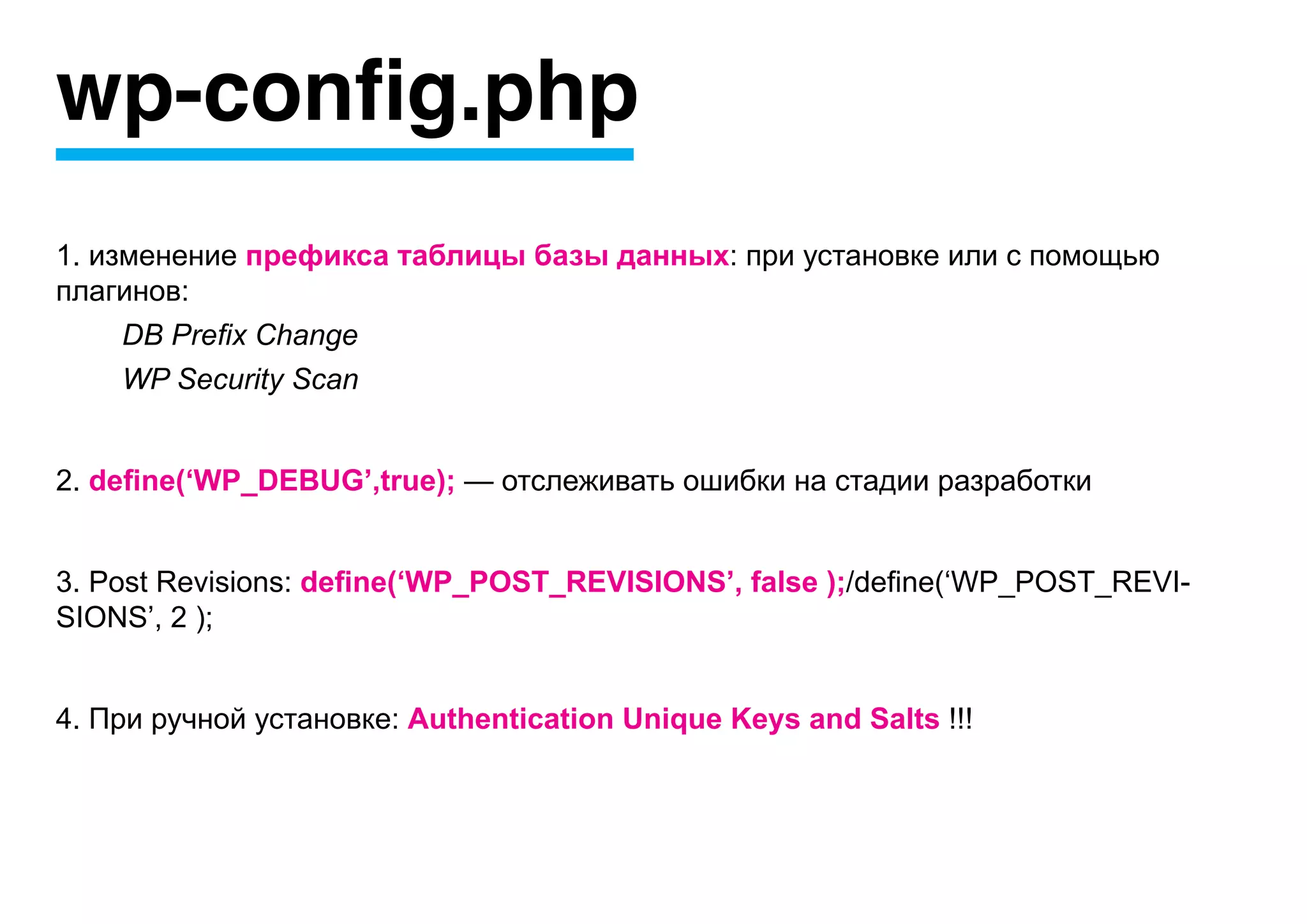 wp-config.php

1. изменение префикса таблицы базы данных: при установке или с помощью плагинов:

DB Prefix Change

WP Security Scan

2. define(‘WP_DEBUG’,true); — отслеживать ошибки на стадии разработки

3. Post Revisions: define(‘WP_POST_REVISIONS’, false );/define(‘WP_POST_REVISIONS’, 2 );

4. При ручной установке: Authentication Unique Keys and Salts !!!